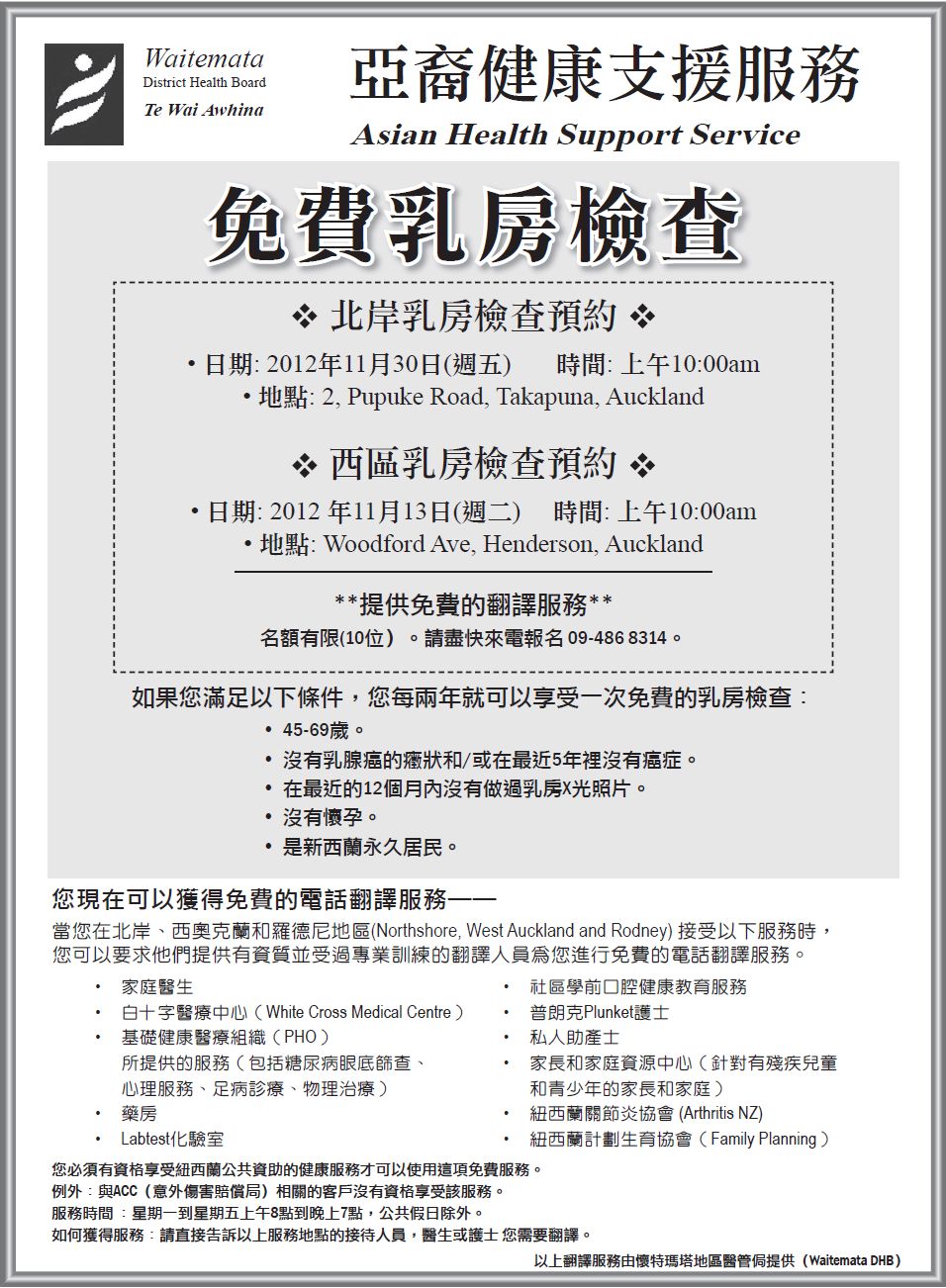 Waitemata
District Health Board
Te Wai Awhina

亞裔健康支援服務
Asian Health Support Service

免費乳房檢查

❖ 北岸乳房檢查預約 ❖
• 日期: 2012年11月30日(週五) 時間: 上午10:00am
• 地點: 2, Pupuke Road, Takapuna, Auckland

❖ 西區乳房檢查預約 ❖
• 日期: 2012 年11月13日(週二) 時間: 上午10:00am
• 地點: Woodford Ave, Henderson, Auckland

**提供免費的翻譯服務**
名額有限(10位）。請盡快來電報名 09-486 8314。

如果您滿足以下條件，您每兩年就可以享受一次免費的乳房檢查：
• 45-69歲。
• 沒有乳腺癌的癥狀和/或在最近5年裡沒有癌症。
• 在最近的12個月內沒有做過乳房X光照片。
• 沒有懷孕。
• 是新西蘭永久居民。

您現在可以獲得免費的電話翻譯服務——
當您在北岸、西奧克蘭和羅德尼地區(Northshore, West Auckland and Rodney) 接受以下服務時，您可以要求他們提供有資質並受過專業訓練的翻譯人員爲您進行免費的電話翻譯服務。

• 家庭醫生
• 白十字醫療中心（White Cross Medical Centre）
• 基礎健康醫療組織（PHO）所提供的服務（包括糖尿病眼底篩查、心理服務、足病診療、物理治療）
• 藥房
• Labtest化驗室

• 社區學前口腔健康教育服務
• 普朗克Plunket護士
• 私人助產士
• 家長和家庭資源中心（針對有殘疾兒童和青少年的家長和家庭）
• 紐西蘭關節炎協會 (Arthritis NZ)
• 紐西蘭計劃生育協會（Family Planning）

您必須有資格享受紐西蘭公共資助的健康服務才可以使用這項免費服務。
例外：與ACC（意外傷害賠償局）相關的客戶沒有資格享受該服務。
服務時間：星期一到星期五上午8點到晚上7點，公共假日除外。
如何獲得服務：請直接告訴以上服務地點的接待人員，醫生或護士 您需要翻譯。

以上翻譯服務由懷特瑪塔地區醫管侷提供（Waitemata DHB）